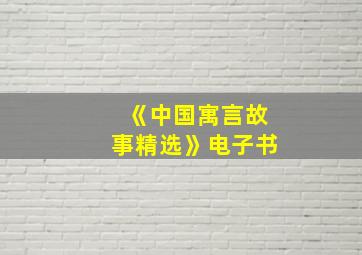 《中国寓言故事精选》电子书